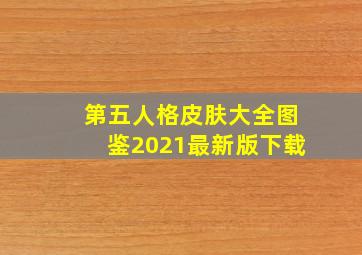 第五人格皮肤大全图鉴2021最新版下载